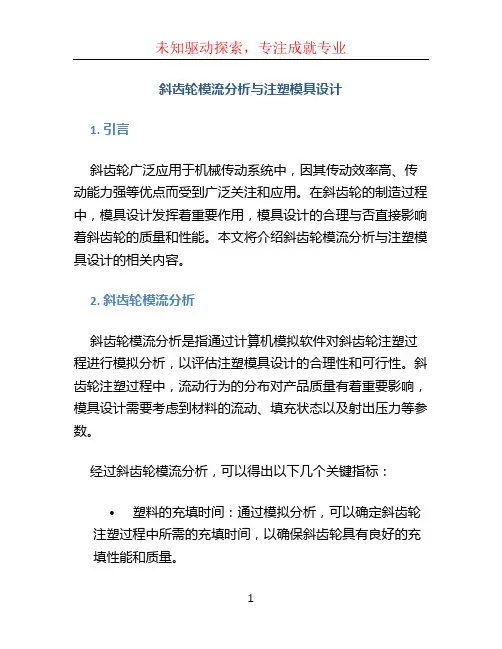 未知驱动探索，专注成就专业

斜齿轮模流分析与注塑模具设计

1. 引言

斜齿轮广泛应用于机械传动系统中，因其传动效率高、传动能力强等优点而受到广泛关注和应用。在斜齿轮的制造过程中，模具设计发挥着重要作用，模具设计的合理与否直接影响着斜齿轮的质量和性能。本文将介绍斜齿轮模流分析与注塑模具设计的相关内容。

2. 斜齿轮模流分析

斜齿轮模流分析是指通过计算机模拟软件对斜齿轮注塑过程进行模拟分析，以评估注塑模具设计的合理性和可行性。斜齿轮注塑过程中，流动行为的分布对产品质量有着重要影响，模具设计需要考虑到材料的流动、填充状态以及射出压力等参数。

经过斜齿轮模流分析，可以得出以下几个关键指标：

• 塑料的充填时间：通过模拟分析，可以确定斜齿轮注塑过程中所需的充填时间，以确保斜齿轮具有良好的充填性能和质量。

1